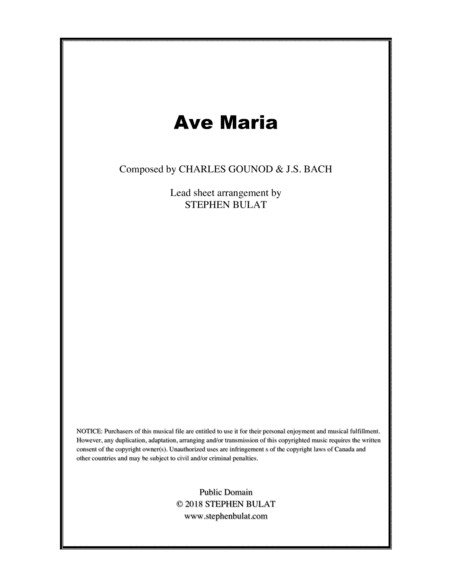 Ave Maria

Composed by CHARLES GOUNOD & J.S. BACH

Lead sheet arrangement by
STEPHEN BULAT

NOTICE: Purchasers of this musical file are entitled to use it for their personal enjoyment and musical fulfillment. However, any duplication, adaptation, arranging and/or transmission of this copyrighted music requires the written consent of the copyright owner(s). Unauthorized uses are infringement s of the copyright laws of Canada and other countries and may be subject to civil and/or criminal penalties.

Public Domain
© 2018 STEPHEN BULAT
www.stephenbulat.com